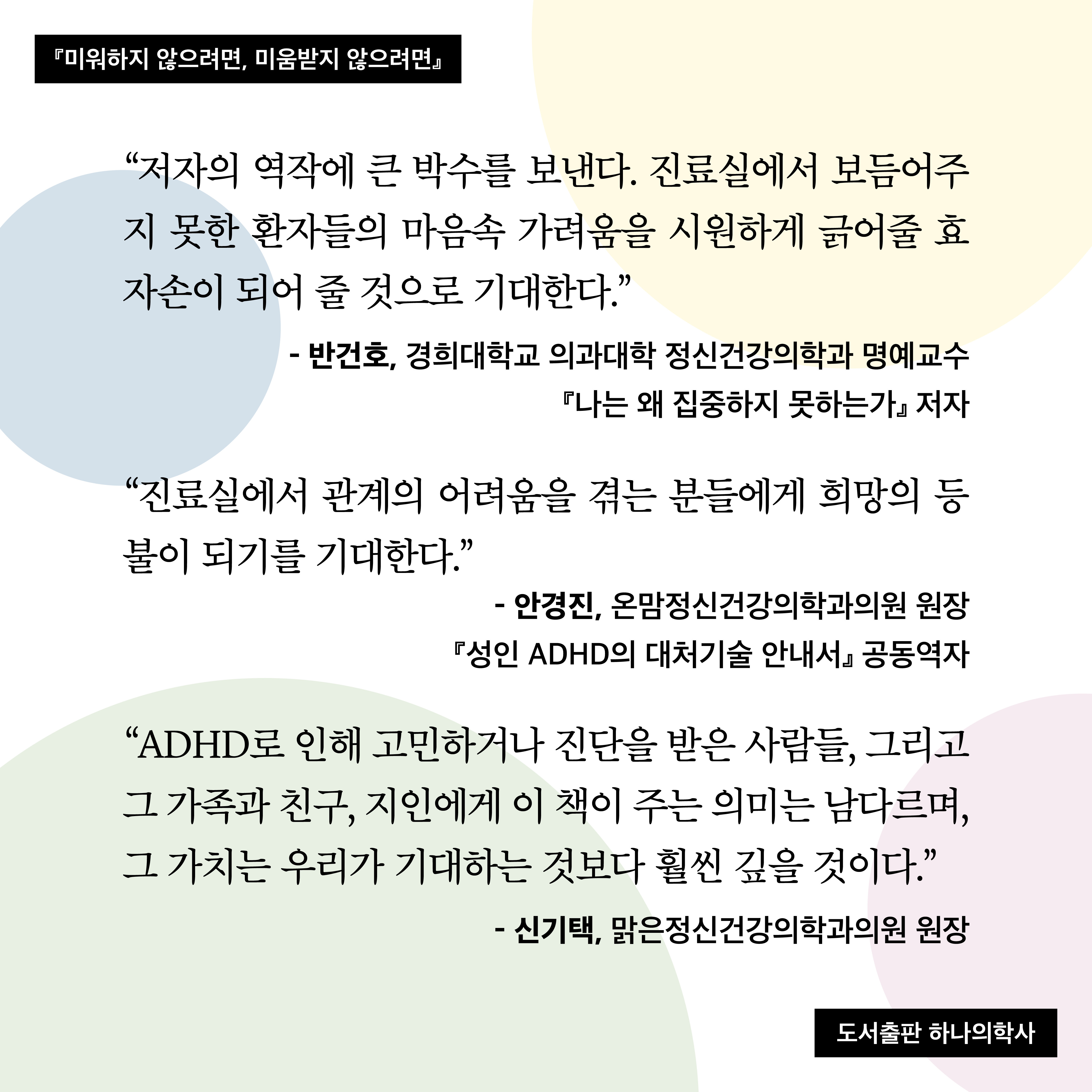 『미워하지 않으려면, 미움받지 않으려면』

“저자의 역작에 큰 박수를 보낸다. 진료실에서 보듬어주지 못한 환자들의 마음속 가려움을 시원하게 긁어줄 효자손이 되어 줄 것으로 기대한다.”

- 반건호, 경희대학교 의과대학 정신건강의학과 명예교수
『나는 왜 집중하지 못하는가』 저자

“진료실에서 관계의 어려움을 겪는 분들에게 희망의 등불이 되기를 기대한다.”

- 안경진, 온맘정신건강의학과의원 원장
『성인 ADHD의 대처기술 안내서』 공동역자

“ADHD로 인해 고민하거나 진단을 받은 사람들, 그리고 그 가족과 친구, 지인에게 이 책이 주는 의미는 남다르며, 그 가치는 우리가 기대하는 것보다 훨씬 깊을 것이다.”

- 신기택, 맑은정신건강의학과의원 원장

도서출판 하나의학사